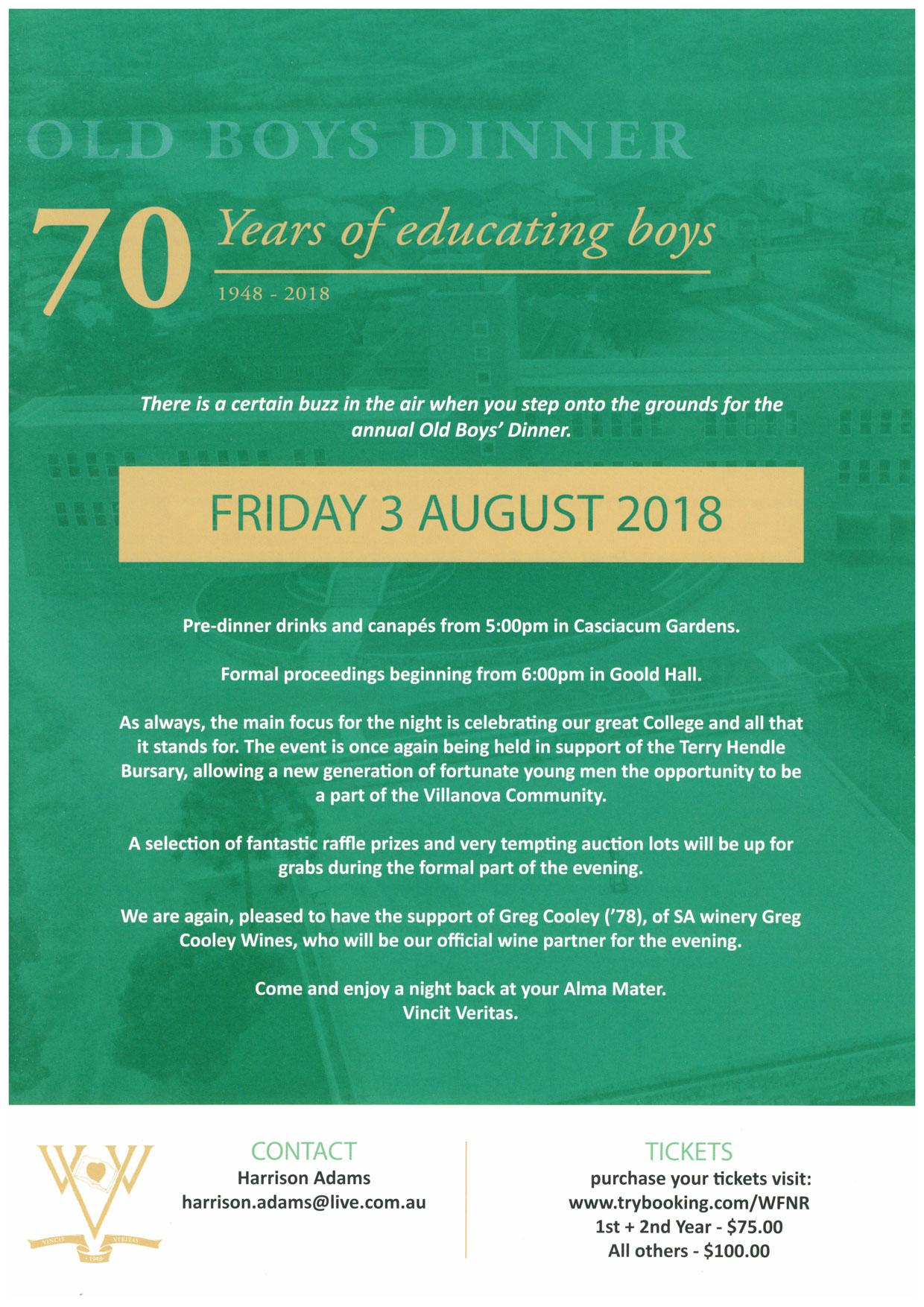 OLD BOYS DINNER

70 Years of educating boys
1948 - 2018

There is a certain buzz in the air when you step onto the grounds for the annual Old Boys' Dinner.

FRIDAY 3 AUGUST 2018

Pre-dinner drinks and canapés from 5:00pm in Casciacum Gardens.

Formal proceedings beginning from 6:00pm in Goold Hall.

As always, the main focus for the night is celebrating our great College and all that it stands for. The event is once again being held in support of the Terry Hendle Bursary, allowing a new generation of fortunate young men the opportunity to be a part of the Villanova Community.

A selection of fantastic raffle prizes and very tempting auction lots will be up for grabs during the formal part of the evening.

We are again, pleased to have the support of Greg Cooley ('78), of SA winery Greg Cooley Wines, who will be our official wine partner for the evening.

Come and enjoy a night back at your Alma Mater.
Vincit Veritas.

VINCIT VERITAS
1948

CONTACT
Harrison Adams
harrison.adams@live.com.au

TICKETS
purchase your tickets visit:
www.trybooking.com/WFNR
1st + 2nd Year - $75.00
All others - $100.00